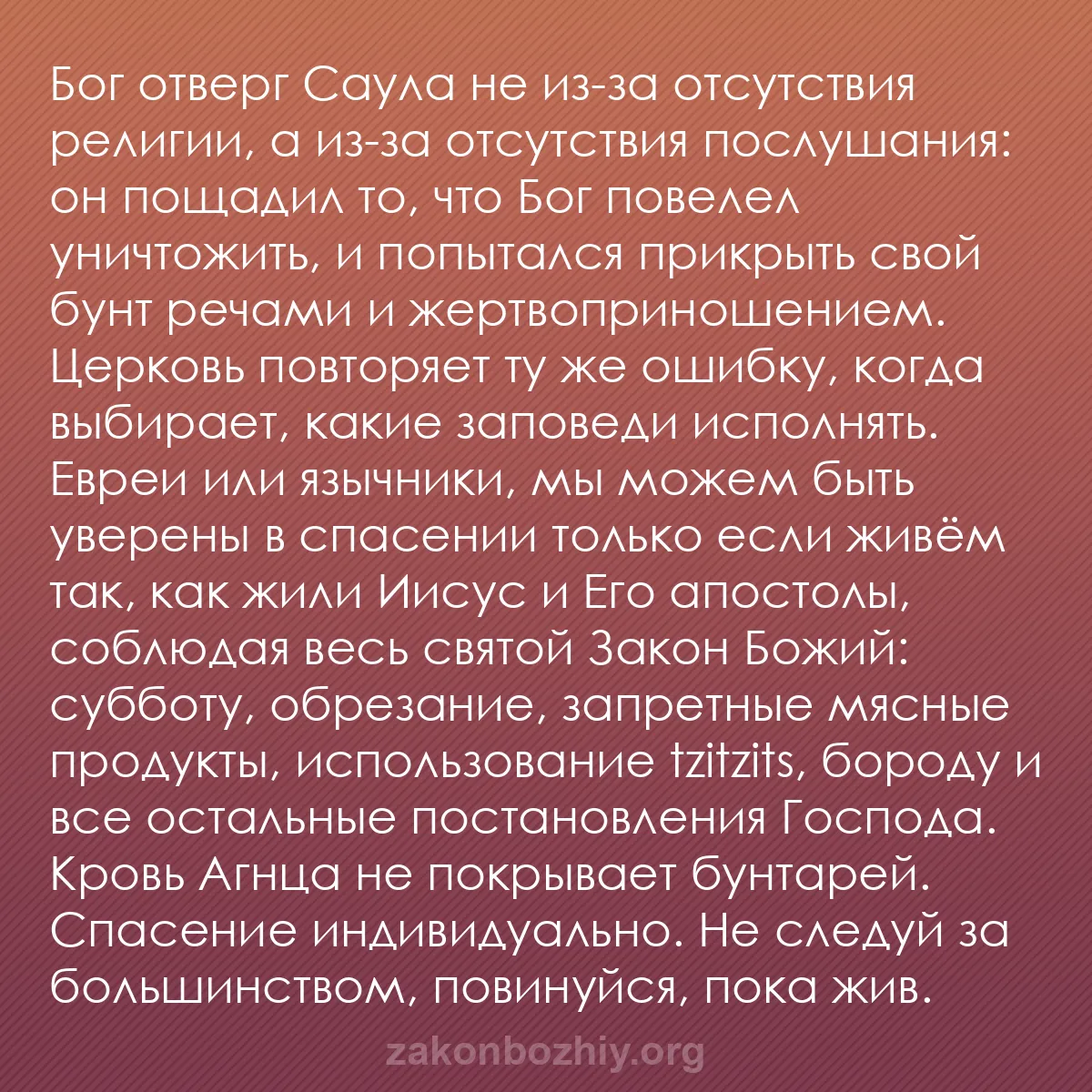 Бог отверг Саула не из-за отсутствия религии, а из-за отсутствия послушания: он пощадил то, что Бог повелел уничтожить, и попытался прикрыть свой бунт речами и жертвоприношением. Церковь повторяет ту же ошибку, когда выбирает, какие заповеди исполнять. Евреи или язычники, мы можем быть уверены в спасении только если живём так, как жили Иисус и Его апостолы, соблюдая весь святой Закон Божий: субботу, обрезание, запретные мясные продукты, использование tzitzits, бороду и все остальные постановления Господа. Кровь Агнца не покрывает бунтарей. Спасение индивидуально. Не следуй за большинством, повинуйся, пока жив.

zakonbozhiy.org